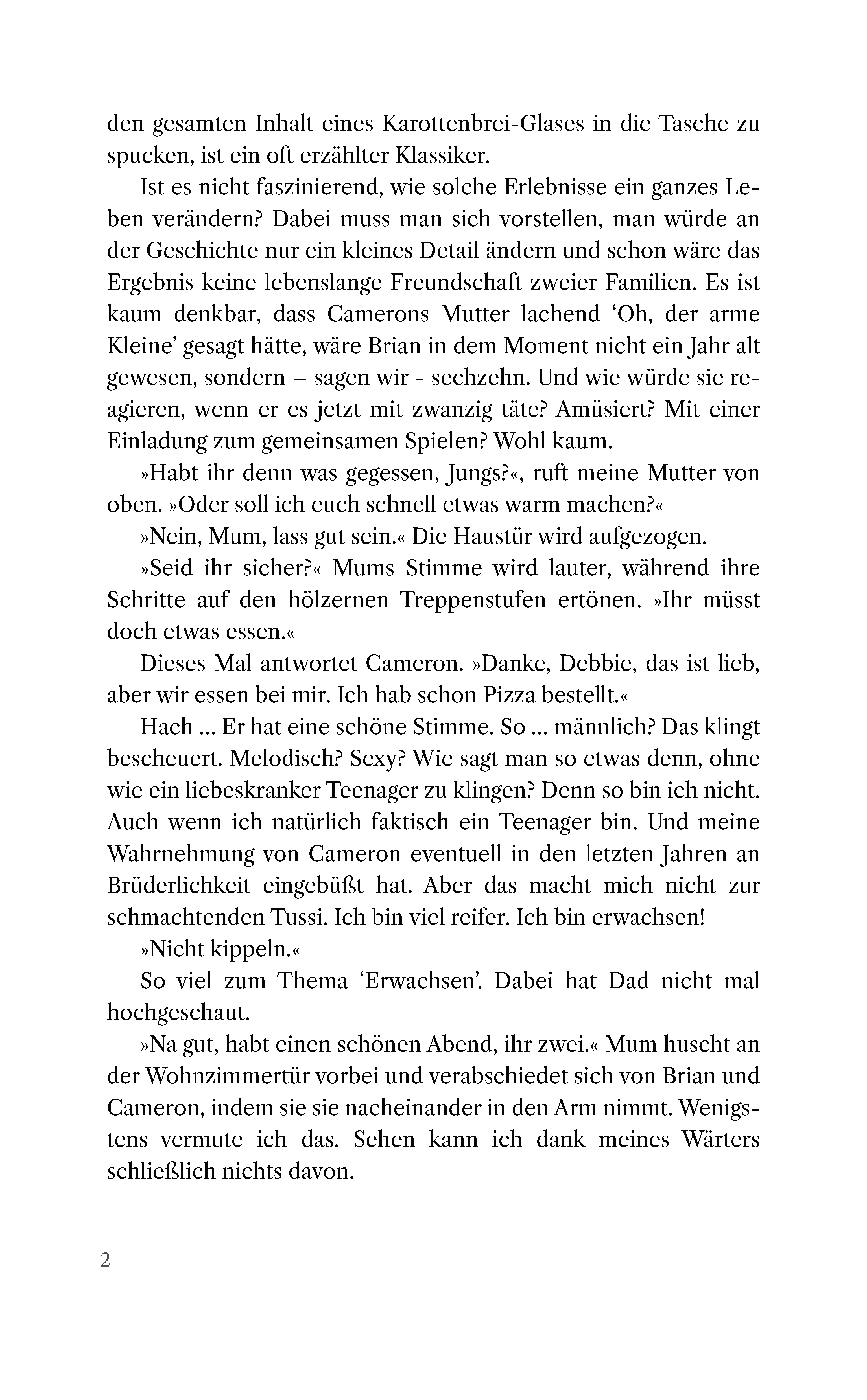 den gesamten Inhalt eines Karottenbrei-Glases in die Tasche zu spucken, ist ein oft erzählter Klassiker.

Ist es nicht faszinierend, wie solche Erlebnisse ein ganzes Leben verändern? Dabei muss man sich vorstellen, man würde an der Geschichte nur ein kleines Detail ändern und schon wäre das Ergebnis keine lebenslange Freundschaft zweier Familien. Es ist kaum denkbar, dass Camerons Mutter lachend ‘Oh, der arme Kleine’ gesagt hätte, wäre Brian in dem Moment nicht ein Jahr alt gewesen, sondern – sagen wir - sechzehn. Und wie würde sie reagieren, wenn er es jetzt mit zwanzig täte? Amüsiert? Mit einer Einladung zum gemeinsamen Spielen? Wohl kaum.

»Habt ihr denn was gegessen, Jungs?«, ruft meine Mutter von oben. »Oder soll ich euch schnell etwas warm machen?«

»Nein, Mum, lass gut sein.« Die Haustür wird aufgezogen.

»Seid ihr sicher?« Mums Stimme wird lauter, während ihre Schritte auf den hölzernen Treppenstufen ertönen. »Ihr müsst doch etwas essen.«

Dieses Mal antwortet Cameron. »Danke, Debbie, das ist lieb, aber wir essen bei mir. Ich hab schon Pizza bestellt.«

Hach ... Er hat eine schöne Stimme. So ... männlich? Das klingt bescheuert. Melodisch? Sexy? Wie sagt man so etwas denn, ohne wie ein liebeskranker Teenager zu klingen? Denn so bin ich nicht. Auch wenn ich natürlich faktisch ein Teenager bin. Und meine Wahrnehmung von Cameron eventuell in den letzten Jahren an Brüderlichkeit eingebüßt hat. Aber das macht mich nicht zur schmachtenden Tussi. Ich bin viel reifer. Ich bin erwachsen!

»Nicht kippeln.«

So viel zum Thema ‘Erwachsen’. Dabei hat Dad nicht mal hochgeschaut.

»Na gut, habt einen schönen Abend, ihr zwei.« Mum huscht an der Wohnzimmertür vorbei und verabschiedet sich von Brian und Cameron, indem sie sie nacheinander in den Arm nimmt. Wenigstens vermute ich das. Sehen kann ich dank meines Wärters schließlich nichts davon.

2